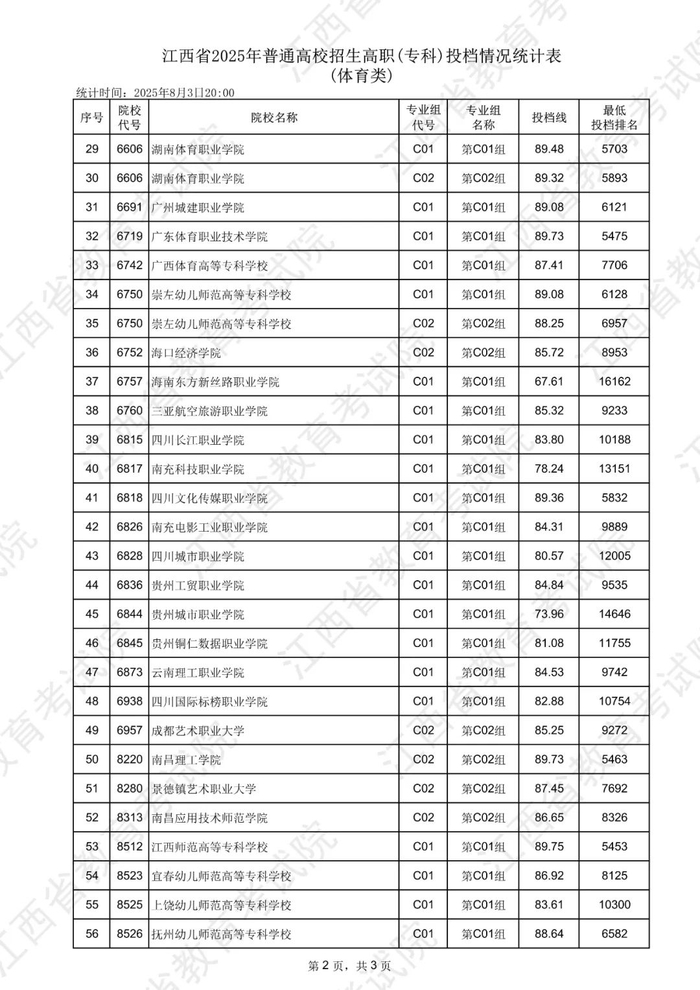 江西省2025年普通高校招生高职(专科)投档情况统计表
(体育类)

统计时间:2025年8月3日20:00

| 序号 | 院校代号 | 院校名称 | 专业组代号 | 专业组名称 | 投档线 | 最低投档排名 |
|---|---|---|---|---|---|---|
| 29 | 6606 | 湖南体育职业学院 | C01 | 第C01组 | 89.48 | 5703 |
| 30 | 6606 | 湖南体育职业学院 | C02 | 第C02组 | 89.32 | 5893 |
| 31 | 6691 | 广州城建职业学院 | C01 | 第C01组 | 89.08 | 6121 |
| 32 | 6719 | 广东体育职业技术学院 | C01 | 第C01组 | 89.73 | 5475 |
| 33 | 6742 | 广西体育高等专科学校 | C01 | 第C01组 | 87.41 | 7706 |
| 34 | 6750 | 崇左幼儿师范高等专科学校 | C01 | 第C01组 | 89.08 | 6128 |
| 35 | 6750 | 崇左幼儿师范高等专科学校 | C02 | 第C02组 | 88.25 | 6957 |
| 36 | 6752 | 海口经济学院 | C02 | 第C02组 | 85.72 | 8953 |
| 37 | 6757 | 海南东方新丝路职业学院 | C01 | 第C01组 | 67.61 | 16162 |
| 38 | 6760 | 三亚航空旅游职业学院 | C01 | 第C01组 | 85.32 | 9233 |
| 39 | 6815 | 四川长江职业学院 | C01 | 第C01组 | 83.80 | 10188 |
| 40 | 6817 | 南充科技职业学院 | C01 | 第C01组 | 78.24 | 13151 |
| 41 | 6818 | 四川文化传媒职业学院 | C01 | 第C01组 | 89.36 | 5832 |
| 42 | 6826 | 南充电影工业职业学院 | C01 | 第C01组 | 84.31 | 9889 |
| 43 | 6828 | 四川城市职业学院 | C01 | 第C01组 | 80.57 | 12005 |
| 44 | 6836 | 贵州工贸职业学院 | C01 | 第C01组 | 84.84 | 9535 |
| 45 | 6844 | 贵州城市职业学院 | C01 | 第C01组 | 73.96 | 14646 |
| 46 | 6845 | 贵州铜仁数据职业学院 | C01 | 第C01组 | 81.08 | 11755 |
| 47 | 6873 | 云南理工职业学院 | C01 | 第C01组 | 84.53 | 9742 |
| 48 | 6938 | 四川国际标榜职业学院 | C01 | 第C01组 | 82.88 | 10754 |
| 49 | 6957 | 成都艺术职业大学 | C02 | 第C02组 | 85.25 | 9272 |
| 50 | 8220 | 南昌理工学院 | C02 | 第C02组 | 89.73 | 5463 |
| 51 | 8280 | 景德镇艺术职业大学 | C02 | 第C02组 | 87.45 | 7692 |
| 52 | 8313 | 南昌应用技术师范学院 | C02 | 第C02组 | 86.65 | 8326 |
| 53 | 8512 | 江西师范高等专科学校 | C01 | 第C01组 | 89.75 | 5453 |
| 54 | 8523 | 宜春幼儿师范高等专科学校 | C01 | 第C01组 | 86.92 | 8125 |
| 55 | 8525 | 上饶幼儿师范高等专科学校 | C01 | 第C01组 | 83.61 | 10300 |
| 56 | 8526 | 抚州幼儿师范高等专科学校 | C01 | 第C01组 | 88.64 | 6582 |

第2页,共3页

江西省教育考试院